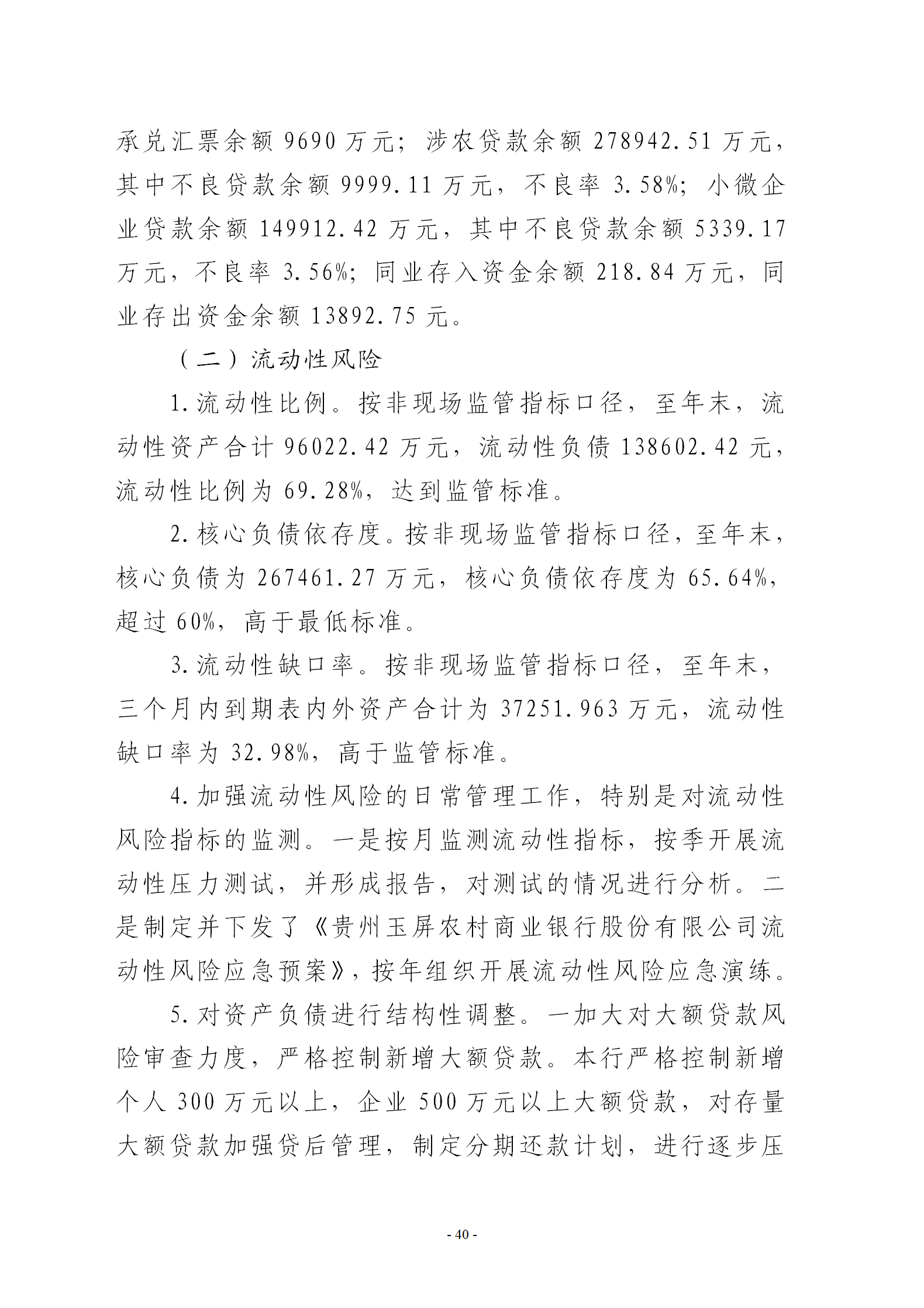 承兑汇票余额 9690 万元；涉农贷款余额 278942.51 万元，其中不良贷款余额 9999.11 万元，不良率 3.58%；小微企业贷款余额 149912.42 万元，其中不良贷款余额 5339.17 万元，不良率 3.56%；同业存入资金余额 218.84 万元，同业存出资金余额 13892.75 元。

（二）流动性风险

1.流动性比例。按非现场监管指标口径，至年末，流动性资产合计 96022.42 万元，流动性负债 138602.42 元，流动性比例为 69.28%，达到监管标准。

2.核心负债依存度。按非现场监管指标口径，至年末，核心负债为 267461.27 万元，核心负债依存度为 65.64%，超过 60%，高于最低标准。

3.流动性缺口率。按非现场监管指标口径，至年末，三个月内到期表内外资产合计为 37251.963 万元，流动性缺口率为 32.98%，高于监管标准。

4.加强流动性风险的日常管理工作，特别是对流动性风险指标的监测。一是按月监测流动性指标，按季开展流动性压力测试，并形成报告，对测试的情况进行分析。二是制定并下发了《贵州玉屏农村商业银行股份有限公司流动性风险应急预案》，按年组织开展流动性风险应急演练。

5.对资产负债进行结构性调整。一加大对大额贷款风险审查力度，严格控制新增大额贷款。本行严格控制新增个人 300 万元以上，企业 500 万元以上大额贷款，对存量大额贷款加强贷后管理，制定分期还款计划，进行逐步压

- 40 -